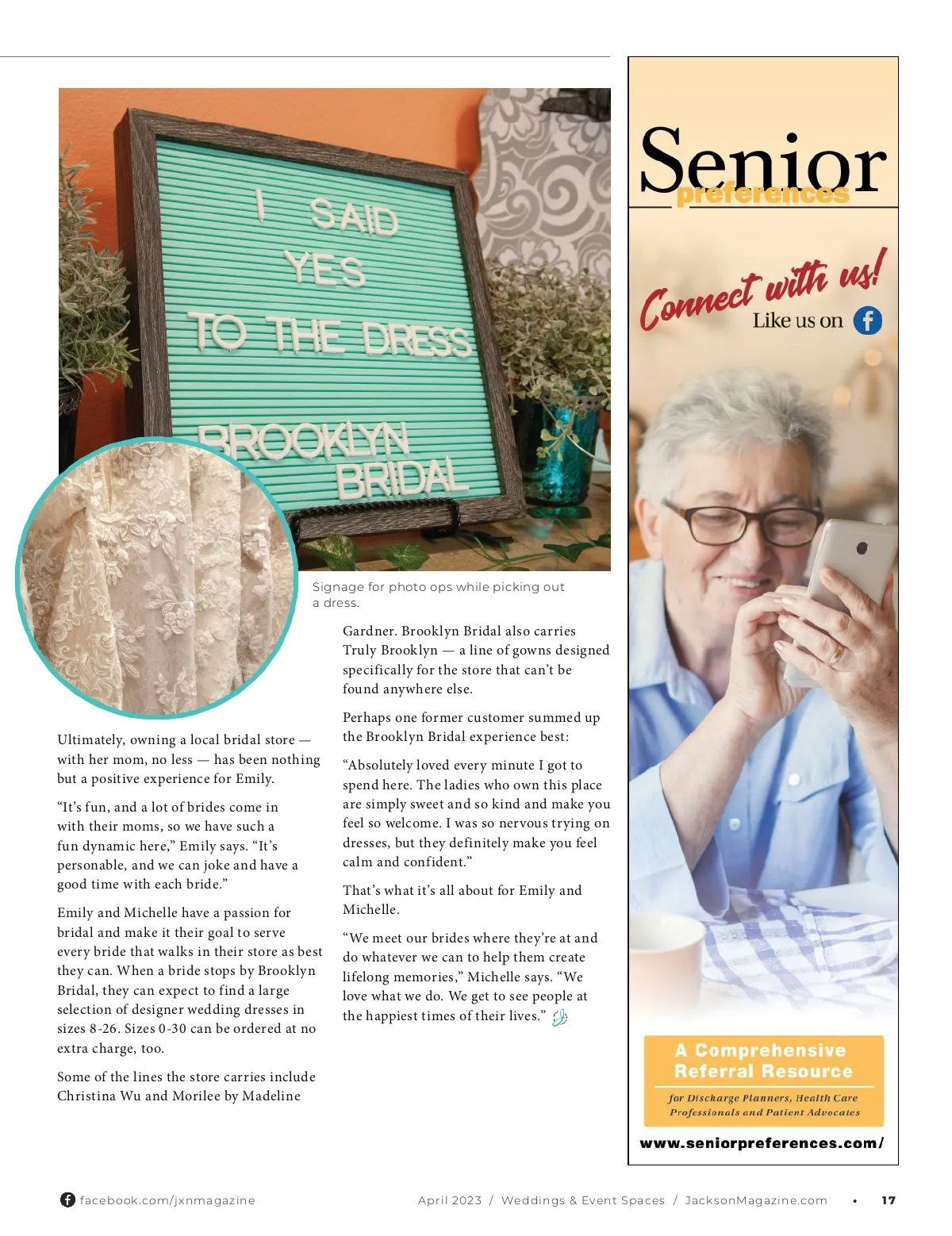 I SAID YES TO THE DRESS

BROOKLYN BRIDAL

Signage for photo ops while picking out a dress.

Ultimately, owning a local bridal store — with her mom, no less — has been nothing but a positive experience for Emily.

“It’s fun, and a lot of brides come in with their moms, so we have such a fun dynamic here,” Emily says. “It’s personable, and we can joke and have a good time with each bride.”

Emily and Michelle have a passion for bridal and make it their goal to serve every bride that walks in their store as best they can. When a bride stops by Brooklyn Bridal, they can expect to find a large selection of designer wedding dresses in sizes 8-26. Sizes 0-30 can be ordered at no extra charge, too.

Some of the lines the store carries include Christina Wu and Morilee by Madeline Gardner. Brooklyn Bridal also carries Truly Brooklyn — a line of gowns designed specifically for the store that can’t be found anywhere else.

Perhaps one former customer summed up the Brooklyn Bridal experience best:

“Absolutely loved every minute I got to spend here. The ladies who own this place are simply sweet and so kind and make you feel so welcome. I was so nervous trying on dresses, but they definitely make you feel calm and confident.”

That’s what it’s all about for Emily and Michelle.

“We meet our brides where they’re at and do whatever we can to help them create lifelong memories,” Michelle says. “We love what we do. We get to see people at the happiest times of their lives.”

Senior preferences

Connect with us!

Like us on

A Comprehensive Referral Resource

for Discharge Planners, Health Care Professionals and Patient Advocates

www.seniorpreferences.com/

facebook.com/jxnmagazine

April 2023 / Weddings & Event Spaces / JacksonMagazine.com • 17